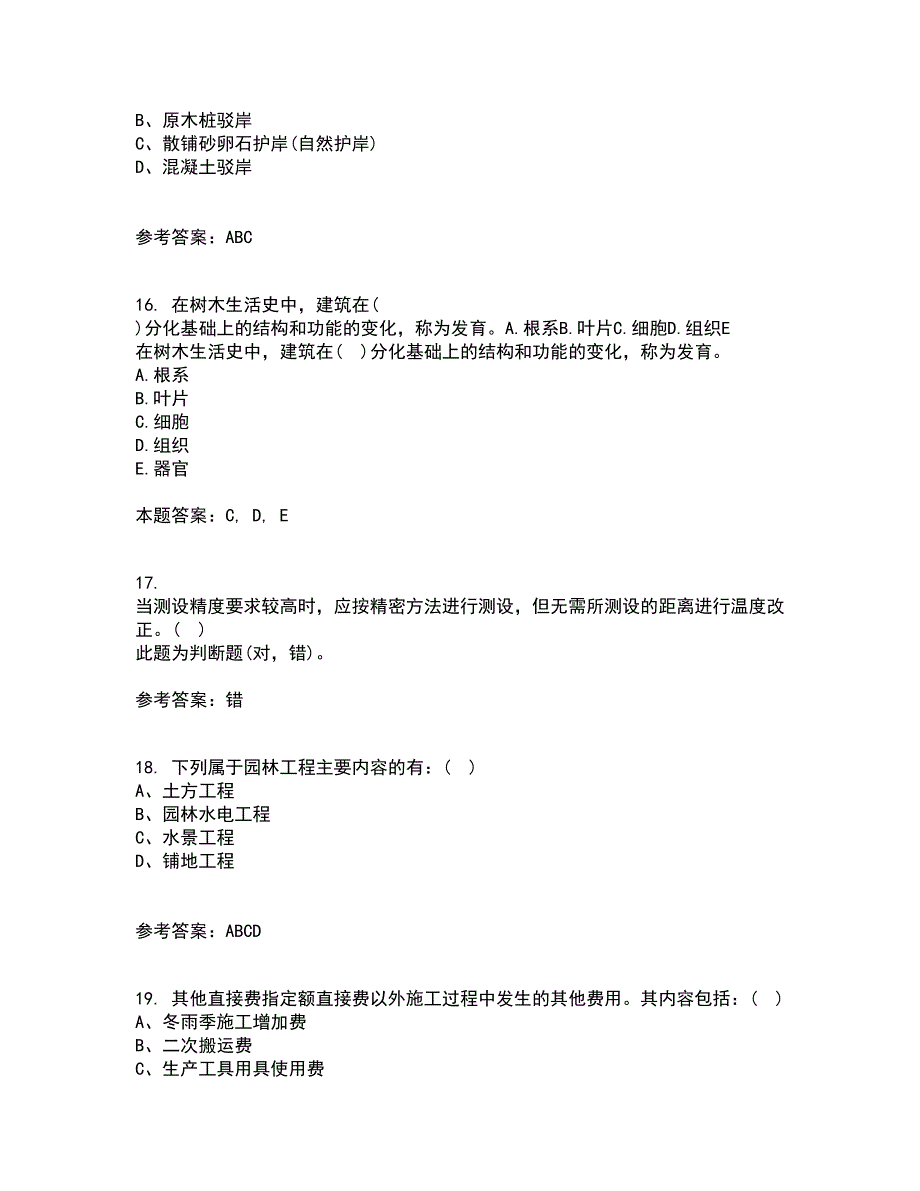 B、原木桩驳岸
C、散铺砂卵石护岸(自然护岸)
D、混凝土驳岸

参考答案：ABC

16. 在树木生活史中，建筑在(
)分化基础上的结构和功能的变化，称为发育。A.根系B.叶片C.细胞D.组织E
在树木生活史中，建筑在( )分化基础上的结构和功能的变化，称为发育。
A.根系
B.叶片
C.细胞
D.组织
E.器官

本题答案：C, D, E

17.
当测设精度要求较高时，应按精密方法进行测设，但无需所测设的距离进行温度改正。( )
此题为判断题(对，错)。

参考答案：错

18. 下列属于园林工程主要内容的有：( )
A、土方工程
B、园林水电工程
C、水景工程
D、铺地工程

参考答案：ABCD

19. 其他直接费指定额直接费以外施工过程中发生的其他费用。其内容包括：( )
A、冬雨季施工增加费
B、二次搬运费
C、生产工具用具使用费